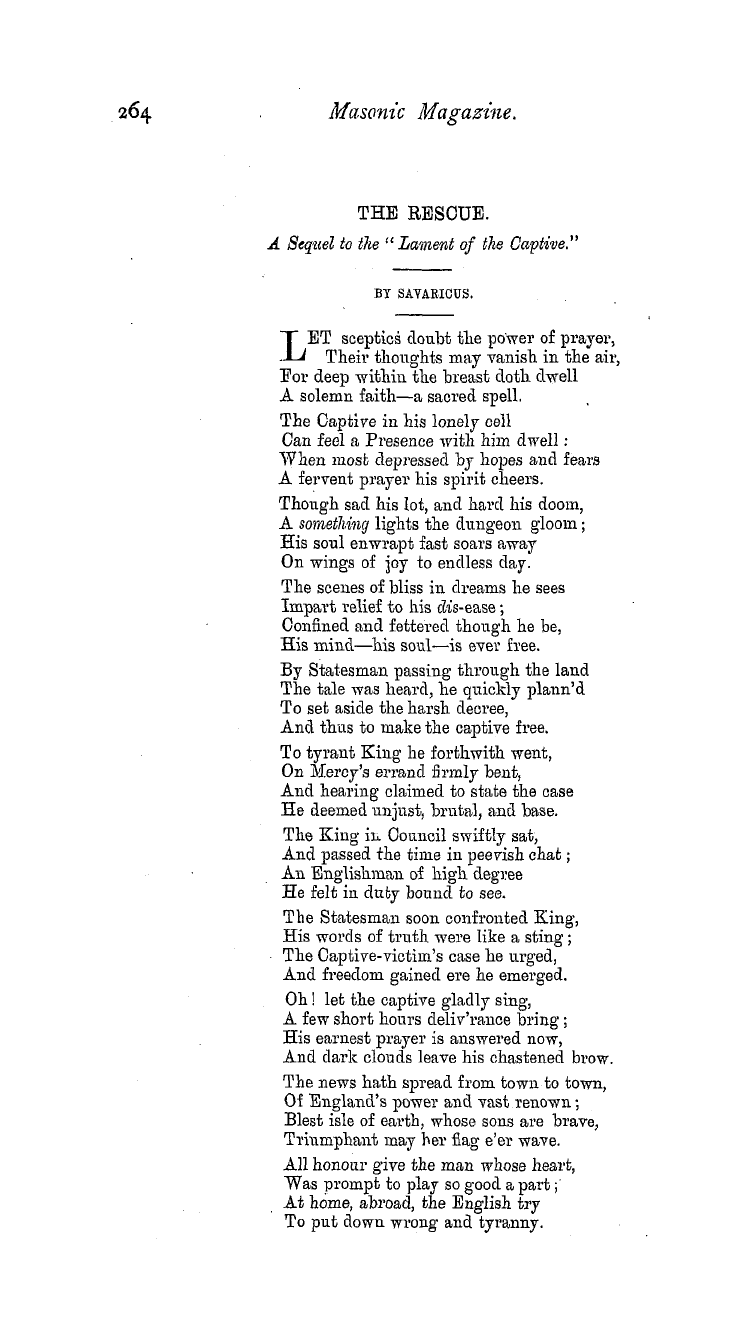 264 Masonic Magazine.

THE RESCUE.

A Sequel to the "Lament of the Captive."

BY SAVARICUS.

LET sceptics doubt the power of prayer,
Their thoughts may vanish in the air,
For deep within the breast doth dwell
A solemn faith—a sacred spell.

The Captive in his lonely cell
Can feel a Presence with him dwell:
When most depressed by hopes and fears
A fervent prayer his spirit cheers.

Though sad his lot, and hard his doom,
A something lights the dungeon gloom;
His soul enwrapt fast soars away
On wings of joy to endless day.

The scenes of bliss in dreams he sees
Impart relief to his dis-ease;
Confined and fettered though he be,
His mind—his soul—is ever free.

By Statesman passing through the land
The tale was heard, he quickly plann'd
To set aside the harsh decree,
And thus to make the captive free.

To tyrant King he forthwith went,
On Mercy's errand firmly bent,
And hearing claimed to state the case
He deemed unjust, brutal, and base.

The King in Council swiftly sat,
And passed the time in peevish chat;
An Englishman of high degree
He felt in duty bound to see.

The Statesman soon confronted King,
His words of truth were like a sting;
The Captive-victim's case he urged,
And freedom gained ere he emerged.

Oh! let the captive gladly sing,
A few short hours deliv'rance bring;
His earnest prayer is answered now,
And dark clouds leave his chastened brow.

The news hath spread from town to town,
Of England's power and vast renown;
Blest isle of earth, whose sons are brave,
Triumphant may her flag e'er wave.

All honour give the man whose heart,
Was prompt to play so good a part;
At home, abroad, the English try
To put down wrong and tyranny.